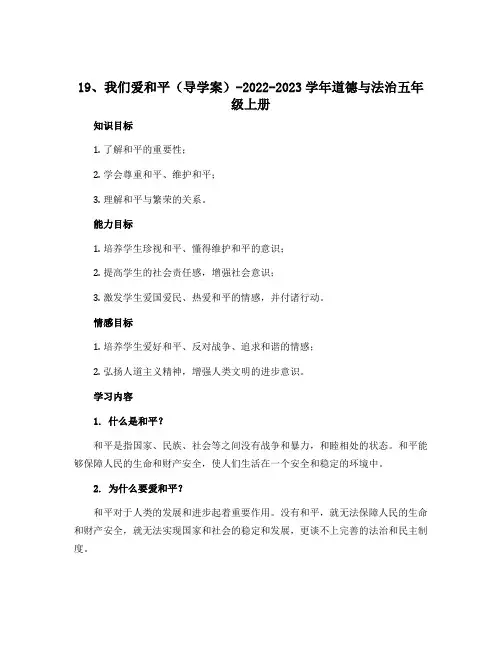 19、我们爱和平（导学案）-2022-2023 学年道德与法治五年级上册

知识目标

1. 了解和平的重要性；

2. 学会尊重和平、维护和平；

3. 理解和平与繁荣的关系。

能力目标

1. 培养学生珍视和平、懂得维护和平的意识；

2. 提高学生的社会责任感，增强社会意识；

3. 激发学生爱国爱民、热爱和平的情感，并付诸行动。

情感目标

1. 培养学生爱好和平、反对战争、追求和谐的情感；

2. 弘扬人道主义精神，增强人类文明的进步意识。

学习内容

1. 什么是和平？

和平是指国家、民族、社会等之间没有战争和暴力，和睦相处的状态。和平能够保障人民的生命和财产安全，使人们生活在一个安全和稳定的环境中。

2. 为什么要爱和平？

和平对于人类的发展和进步起着重要作用。没有和平，就无法保障人民的生命和财产安全，就无法实现国家和社会的稳定和发展，更谈不上完善的法治和民主制度。